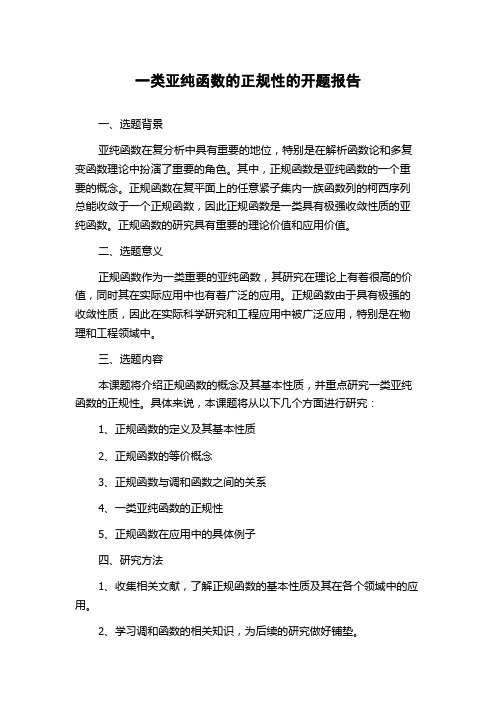 一类亚纯函数的正规性的开题报告

一、选题背景

亚纯函数在复分析中具有重要的地位，特别是在解析函数论和多复变函数理论中扮演了重要的角色。其中，正规函数是亚纯函数的一个重要的概念。正规函数在复平面上的任意紧子集内一族函数列的柯西序列总能收敛于一个正规函数，因此正规函数是一类具有极强收敛性质的亚纯函数。正规函数的研究具有重要的理论价值和应用价值。

二、选题意义

正规函数作为一类重要的亚纯函数，其研究在理论上有着很高的价值，同时其在实际应用中也有着广泛的应用。正规函数由于具有极强的收敛性质，因此在实际科学研究和工程应用中被广泛应用，特别是在物理和工程领域中。

三、选题内容

本课题将介绍正规函数的概念及其基本性质，并重点研究一类亚纯函数的正规性。具体来说，本课题将从以下几个方面进行研究：

1、正规函数的定义及其基本性质

2、正规函数的等价概念

3、正规函数与调和函数之间的关系

4、一类亚纯函数的正规性

5、正规函数在应用中的具体例子

四、研究方法

1、收集相关文献，了解正规函数的基本性质及其在各个领域中的应用。

2、学习调和函数的相关知识，为后续的研究做好铺垫。